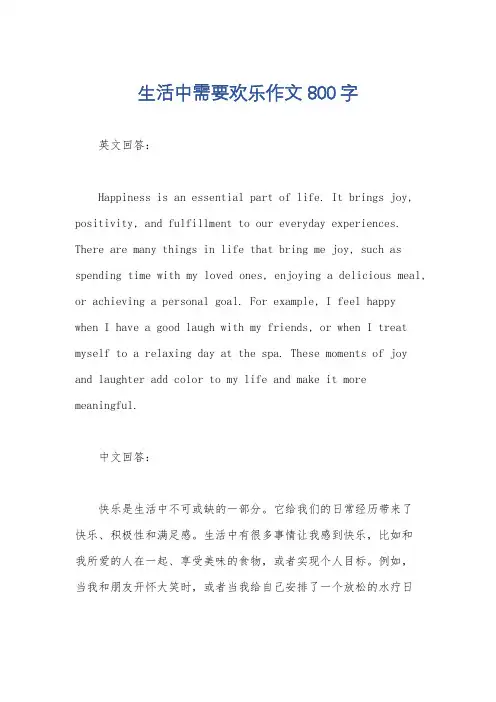 生活中需要欢乐作文800字

英文回答：

Happiness is an essential part of life. It brings joy, positivity, and fulfillment to our everyday experiences. There are many things in life that bring me joy, such as spending time with my loved ones, enjoying a delicious meal, or achieving a personal goal. For example, I feel happy when I have a good laugh with my friends, or when I treat myself to a relaxing day at the spa. These moments of joy and laughter add color to my life and make it more meaningful.

中文回答：

快乐是生活中不可或缺的一部分。它给我们的日常经历带来了快乐、积极性和满足感。生活中有很多事情让我感到快乐，比如和我所爱的人在一起、享受美味的食物，或者实现个人目标。例如，当我和朋友开怀大笑时，或者当我给自己安排了一个放松的水疗日